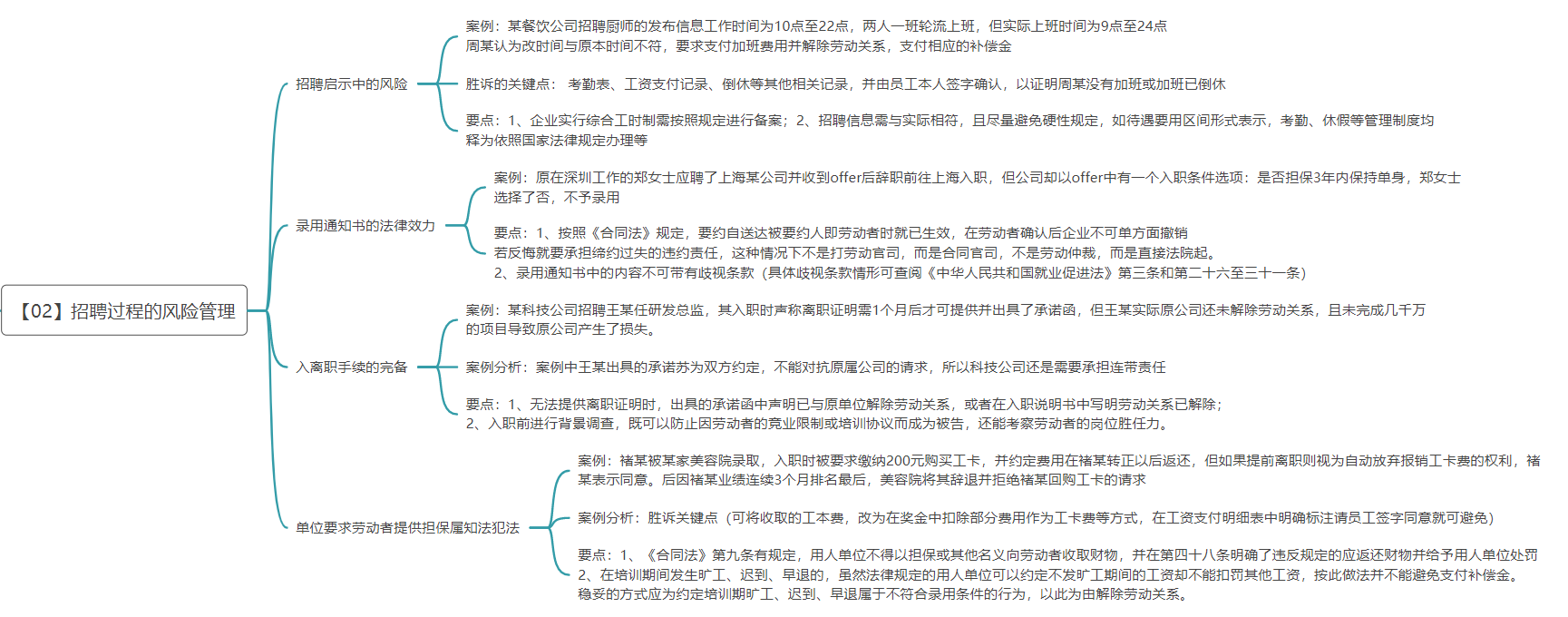 【02】招聘过程的风险管理

招聘启示中的风险

案例：某餐饮公司招聘厨师的发布信息工作时间为10点至22点，两人一班轮流上班，但实际上班时间为9点至24点
周某认为改时间与原本时间不符，要求支付加班费用并解除劳动关系，支付相应的补偿金

胜诉的关键点： 考勤表、工资支付记录、倒休等其他相关记录，并由员工本人签字确认，以证明周某没有加班或加班已倒休

要点：1、企业实行综合工时制需按照规定进行备案；2、招聘信息需与实际相符，且尽量避免硬性规定，如待遇要用区间形式表示，考勤、休假等管理制度均释为依照国家法律规定办理等

录用通知书的法律效力

案例：原在深圳工作的郑女士应聘了上海某公司并收到offer后辞职前往上海入职，但公司却以offer中有一个入职条件选项：是否担保3年内保持单身，郑女士选择了否，不予录用

要点：1、按照《合同法》规定，要约自送达被要约人即劳动者时就已生效，在劳动者确认后企业不可单方面撤销
若反悔就要承担缔约过失的违约责任，这种情况下不是打劳动官司，而是合同官司，不是劳动仲裁，而是直接法院起。
2、录用通知书中的内容不可带有歧视条款（具体歧视条款情形可查阅《中华人民共和国就业促进法》第三条和第二十六至三十一条）

入离职手续的完备

案例：某科技公司招聘王某任研发总监，其入职时声称离职证明需1个月后才可提供并出具了承诺函，但王某实际原公司还未解除劳动关系，且未完成几千万的项目导致原公司产生了损失。

案例分析：案例中王某出具的承诺苏为双方约定，不能对抗原雇公司的请求，所以科技公司还是需要承担连带责任

要点：1、无法提供离职证明时，出具的承诺函中声明已与原单位解除劳动关系，或者在入职说明书中写明劳动关系已解除；
2、入职前进行背景调查，既可以防止因劳动者的竞业限制或培训协议而成为被告，还能考察劳动者的岗位胜任力。

单位要求劳动者提供担保属知法犯法

案例：褚某被某家美容院录取，入职时被要求缴纳200元购买工卡，并约定费用在褚某转正以后返还，但如果提前离职则视为自动放弃报销工卡费的权利，褚某表示同意。后因褚某业绩连续3个月排名最后，美容院将其辞退并拒绝褚某回购工卡的请求

案例分析：胜诉关键点（可将收取的工本费，改为在奖金中扣除部分费用作为工卡费等方式，在工资支付明细表中明确标注请员工签字同意就可避免）

要点：1、《合同法》第九条有规定，用人单位不得以担保或其他名义向劳动者收取财物，并在第四十八条明确了违反规定的应返还财物并给予用人单位处罚
2、在培训期间发生旷工、迟到、早退的，虽然法律规定的用人单位可以约定不发旷工期间的工资却不能扣罚其他工资，按此做法并不能避免支付补偿金。
稳妥的方式应为约定培训期旷工、迟到、早退属于不符合录用条件的行为，以此为由解除劳动关系。